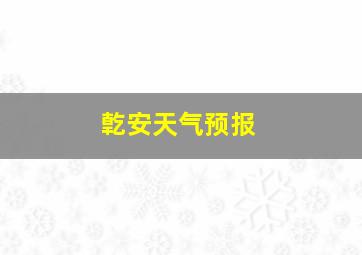 乾安天气预报